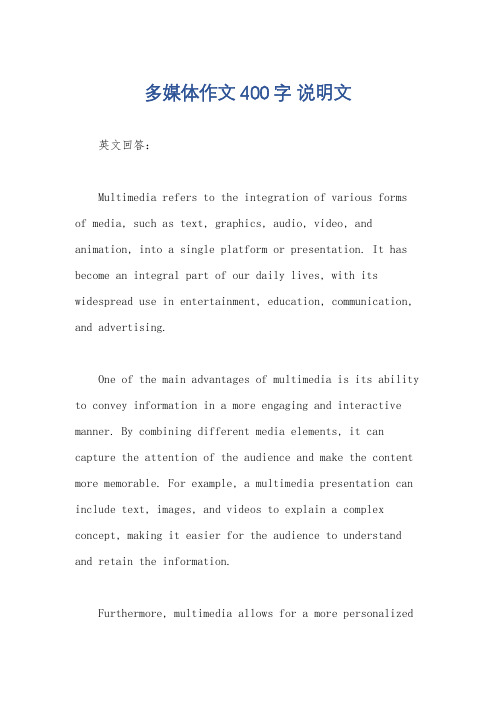 多媒体作文400字 说明文

英文回答：

Multimedia refers to the integration of various forms of media, such as text, graphics, audio, video, and animation, into a single platform or presentation. It has become an integral part of our daily lives, with its widespread use in entertainment, education, communication, and advertising.

One of the main advantages of multimedia is its ability to convey information in a more engaging and interactive manner. By combining different media elements, it can capture the attention of the audience and make the content more memorable. For example, a multimedia presentation can include text, images, and videos to explain a complex concept, making it easier for the audience to understand and retain the information.

Furthermore, multimedia allows for a more personalized